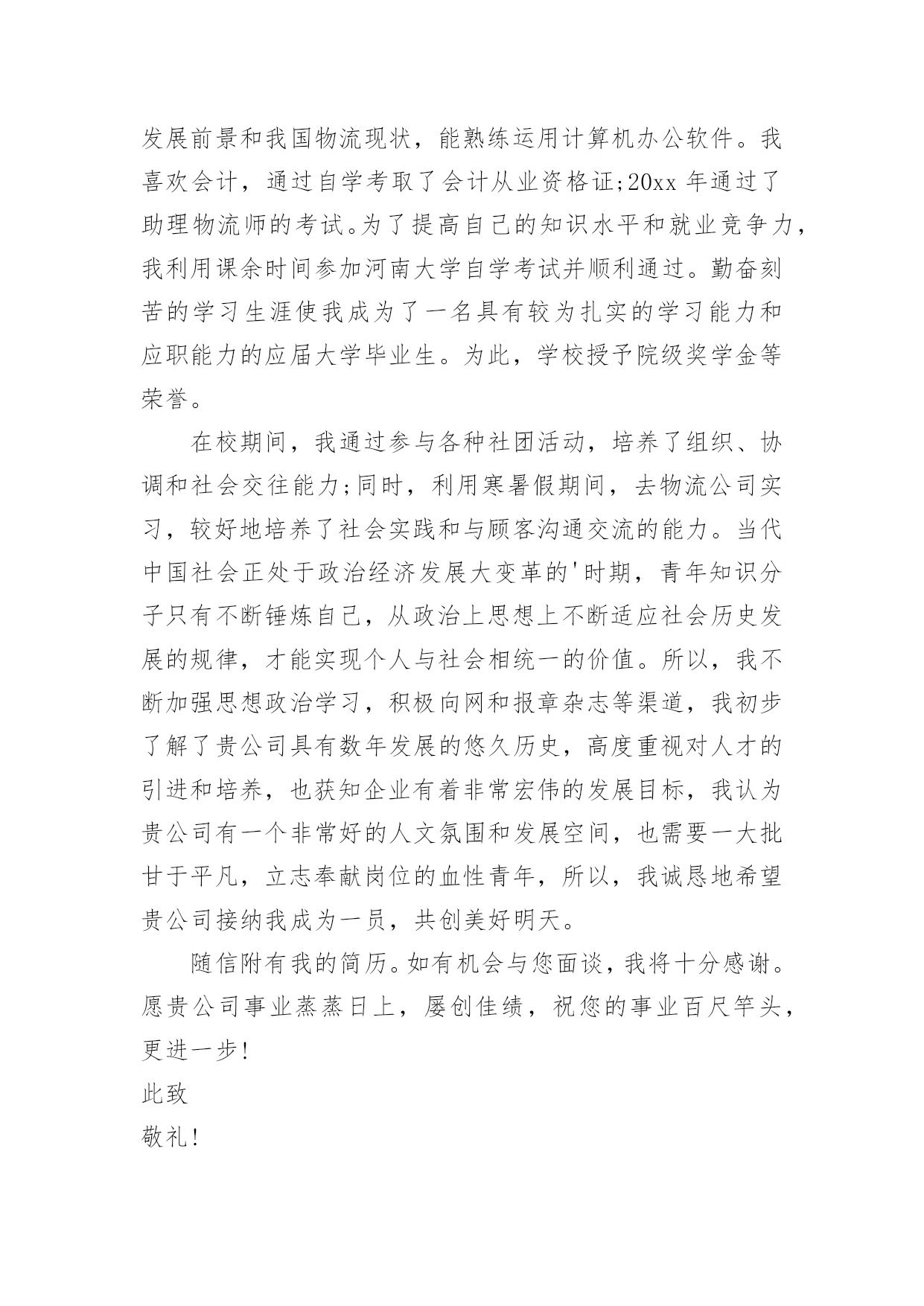 发展前景和我国物流现状，能熟练运用计算机办公软件。我喜欢会计，通过自学考取了会计从业资格证;20xx 年通过了助理物流师的考试。为了提高自己的知识水平和就业竞争力，我利用课余时间参加河南大学自学考试并顺利通过。勤奋刻苦的学习生涯使我成为了一名具有较为扎实的学习能力和应职能力的应届大学毕业生。为此，学校授予院级奖学金等荣誉。

在校期间，我通过参与各种社团活动，培养了组织、协调和社会交往能力;同时，利用寒暑假期间，去物流公司实习，较好地培养了社会实践和与顾客沟通交流的能力。当代中国社会正处于政治经济发展大变革的'时期，青年知识分子只有不断锤炼自己，从政治上思想上不断适应社会历史发展的规律，才能实现个人与社会相统一的价值。所以，我不断加强思想政治学习，积极向网和报章杂志等渠道，我初步了解了贵公司具有数年发展的悠久历史，高度重视对人才的引进和培养，也获知企业有着非常宏伟的发展目标，我认为贵公司有一个非常好的人文氛围和发展空间，也需要一大批甘于平凡，立志奉献岗位的血性青年，所以，我诚恳地希望贵公司接纳我成为一员，共创美好明天。

随信附有我的简历。如有机会与您面谈，我将十分感谢。愿贵公司事业蒸蒸日上，屡创佳绩，祝您的事业百尺竿头，更进一步!

此致

敬礼!